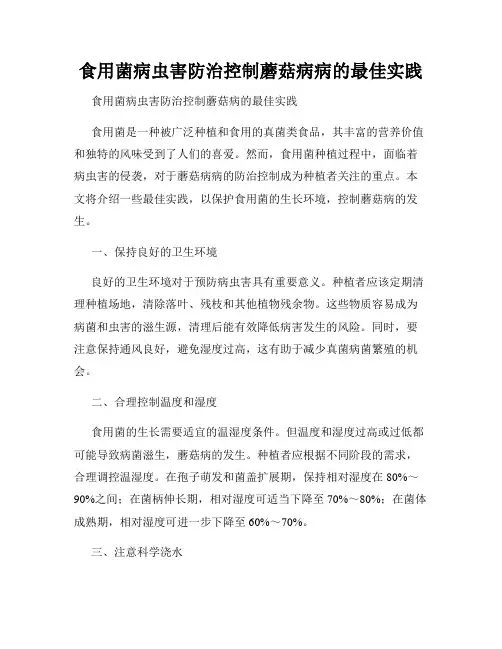 食用菌病虫害防治控制蘑菇病病的最佳实践

食用菌病虫害防治控制蘑菇病的最佳实践

食用菌是一种被广泛种植和食用的真菌类食品，其丰富的营养价值和独特的风味受到了人们的喜爱。然而，食用菌种植过程中，面临着病虫害的侵袭，对于蘑菇病病的防治控制成为种植者关注的重点。本文将介绍一些最佳实践，以保护食用菌的生长环境，控制蘑菇病的发生。

一、保持良好的卫生环境

良好的卫生环境对于预防病虫害具有重要意义。种植者应该定期清理种植场地，清除落叶、残枝和其他植物残余物。这些物质容易成为病菌和虫害的滋生源，清理后能有效降低病害发生的风险。同时，要注意保持通风良好，避免湿度过高，这有助于减少真菌病菌繁殖的机会。

二、合理控制温度和湿度

食用菌的生长需要适宜的温湿度条件。但温度和湿度过高或过低都可能导致病菌滋生，蘑菇病的发生。种植者应根据不同阶段的需求，合理调控温湿度。在孢子萌发和菌盖扩展期，保持相对湿度在 80%～90%之间；在菌柄伸长期，相对湿度可适当下降至 70%～80%；在菌体成熟期，相对湿度可进一步下降至 60%～70%。

三、注意科学浇水